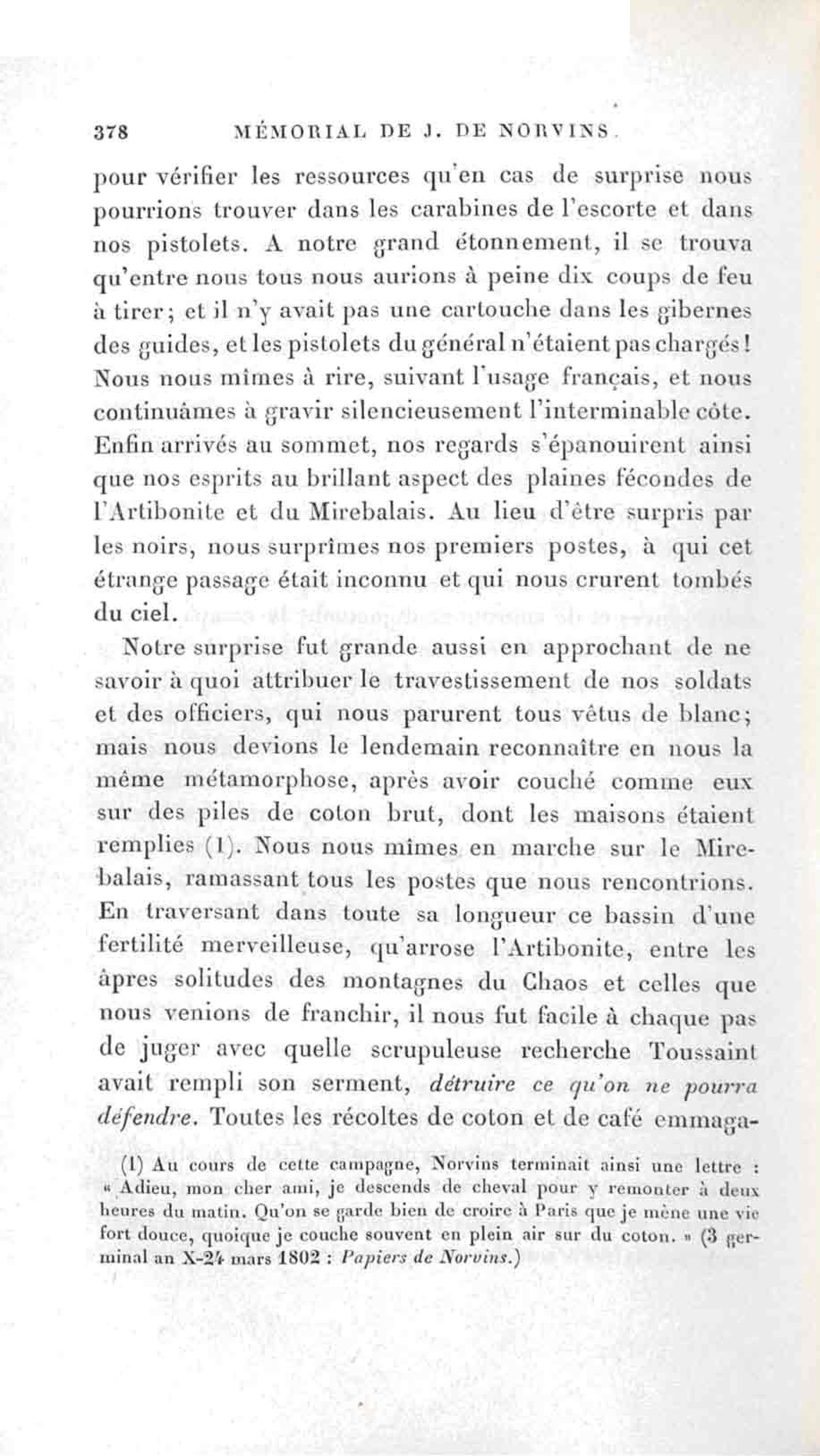 378 MÉMORIAL DE J. DE NORVINS.

pour vérifier les ressources qu'en cas de surprise nous pourrions trouver dans les carabines de l'escorte et dans nos pistolets. A notre grand étonnement, il se trouva qu'entre nous tous nous aurions à peine dix coups de feu à tirer; et il n'y avait pas une cartouche dans les gibernes des guides, et les pistolets du général n'étaient pas chargés! Nous nous mîmes à rire, suivant l'usage français, et nous continuâmes à gravir silencieusement l'interminable côte. Enfin arrivés au sommet, nos regards s'épanouirent ainsi que nos esprits au brillant aspect des plaines fécondes de l'Artibonite et du Mirebalais. Au lieu d'être surpris par les noirs, nous surprîmes nos premiers postes, à qui cet étrange passage était inconnu et qui nous crurent tombés du ciel.

Notre surprise fut grande aussi en approchant de ne savoir à quoi attribuer le travestissement de nos soldats et des officiers, qui nous parurent tous vêtus de blanc; mais nous devions le lendemain reconnaître en nous la même métamorphose, après avoir couché comme eux sur des piles de coton brut, dont les maisons étaient remplies (1). Nous nous mîmes en marche sur le Mirebalais, ramassant tous les postes que nous rencontrions. En traversant dans toute sa longueur ce bassin d'une fertilité merveilleuse, qu'arrose l'Artibonite, entre les âpres solitudes des montagnes du Chaos et celles que nous venions de franchir, il nous fut facile à chaque pas de juger avec quelle scrupuleuse recherche Toussaint avait rempli son serment, détruire ce qu'on ne pourra défendre. Toutes les récoltes de coton et de café emmaga-

(1) Au cours de cette campagne, Norvins terminait ainsi une lettre : « Adieu, mon cher ami, je descends de cheval pour y remonter à deux heures du matin. Qu'on se garde bien de croire à Paris que je mène une vie fort douce, quoique je couche souvent en plein air sur du coton. » (3 germinal an X-24 mars 1802 : Papiers de Norvins.)